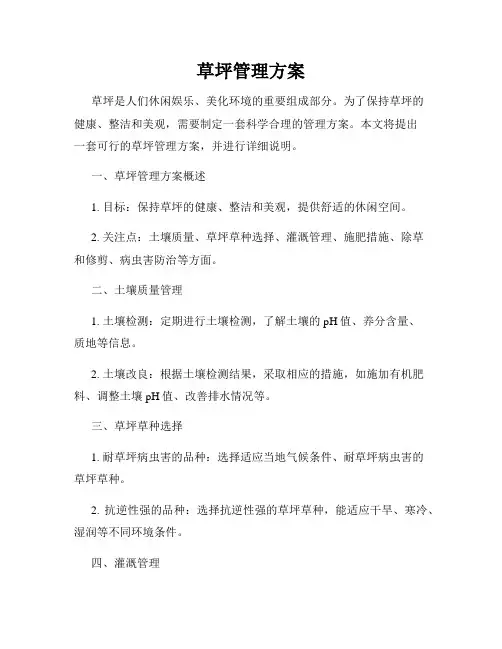 草坪管理方案

草坪是人们休闲娱乐、美化环境的重要组成部分。为了保持草坪的健康、整洁和美观，需要制定一套科学合理的管理方案。本文将提出一套可行的草坪管理方案，并进行详细说明。

一、草坪管理方案概述

1. 目标：保持草坪的健康、整洁和美观，提供舒适的休闲空间。

2. 关注点：土壤质量、草坪草种选择、灌溉管理、施肥措施、除草和修剪、病虫害防治等方面。

二、土壤质量管理

1. 土壤检测：定期进行土壤检测，了解土壤的 pH 值、养分含量、质地等信息。

2. 土壤改良：根据土壤检测结果，采取相应的措施，如施加有机肥料、调整土壤 pH 值、改善排水情况等。

三、草坪草种选择

1. 耐草坪病虫害的品种：选择适应当地气候条件、耐草坪病虫害的草坪草种。

2. 抗逆性强的品种：选择抗逆性强的草坪草种，能适应干旱、寒冷、湿润等不同环境条件。

四、灌溉管理